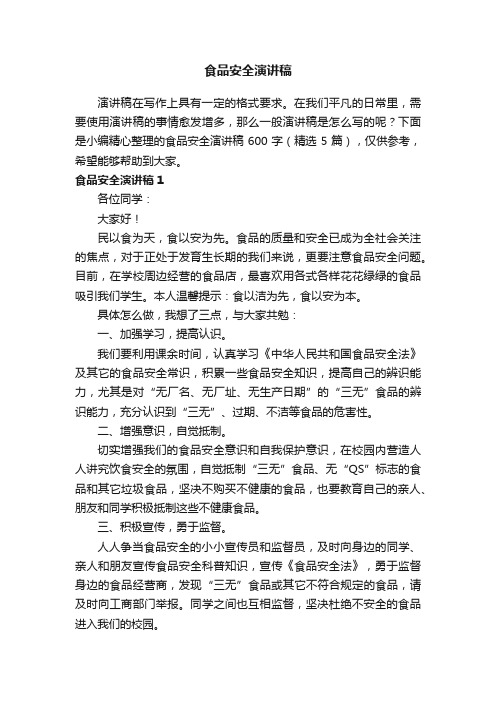 食品安全演讲稿

演讲稿在写作上具有一定的格式要求。在我们平凡的日常里，需要使用演讲稿的事情愈发增多，那么一般演讲稿是怎么写的呢？下面是小编精心整理的食品安全演讲稿 600 字（精选 5 篇），仅供参考，希望能够帮助到大家。

食品安全演讲稿 1

各位同学：

大家好！

民以食为天，食以安为先。食品的质量和安全已成为全社会关注的焦点，对于正处于发育生长期的我们来说，更要注意食品安全问题。目前，在学校周边经营的食品店，最喜欢用各式各样花花绿绿的食品吸引我们学生。本人温馨提示：食以洁为先，食以安为本。

具体怎么做，我想了三点，与大家共勉：

一、加强学习，提高认识。

我们要利用课余时间，认真学习《中华人民共和国食品安全法》及其它的食品安全常识，积累一些食品安全知识，提高自己的辨识能力，尤其是对“无厂名、无厂址、无生产日期”的“三无”食品的辨识能力，充分认识到“三无”、过期、不洁等食品的危害性。

二、增强意识，自觉抵制。

切实增强我们的食品安全意识和自我保护意识，在校园内营造人人讲究饮食安全的氛围，自觉抵制“三无”食品、无“QS”标志的食品和其它垃圾食品，坚决不购买不健康的食品，也要教育自己的亲人、朋友和同学积极抵制这些不健康食品。

三、积极宣传，勇于监督。

人人争当食品安全的小小宣传员和监督员，及时向身边的同学、亲人和朋友宣传食品安全科普知识，宣传《食品安全法》，勇于监督身边的食品经营商，发现“三无”食品或其它不符合规定的食品，请及时向工商部门举报。同学之间也互相监督，坚决杜绝不安全的食品进入我们的校园。